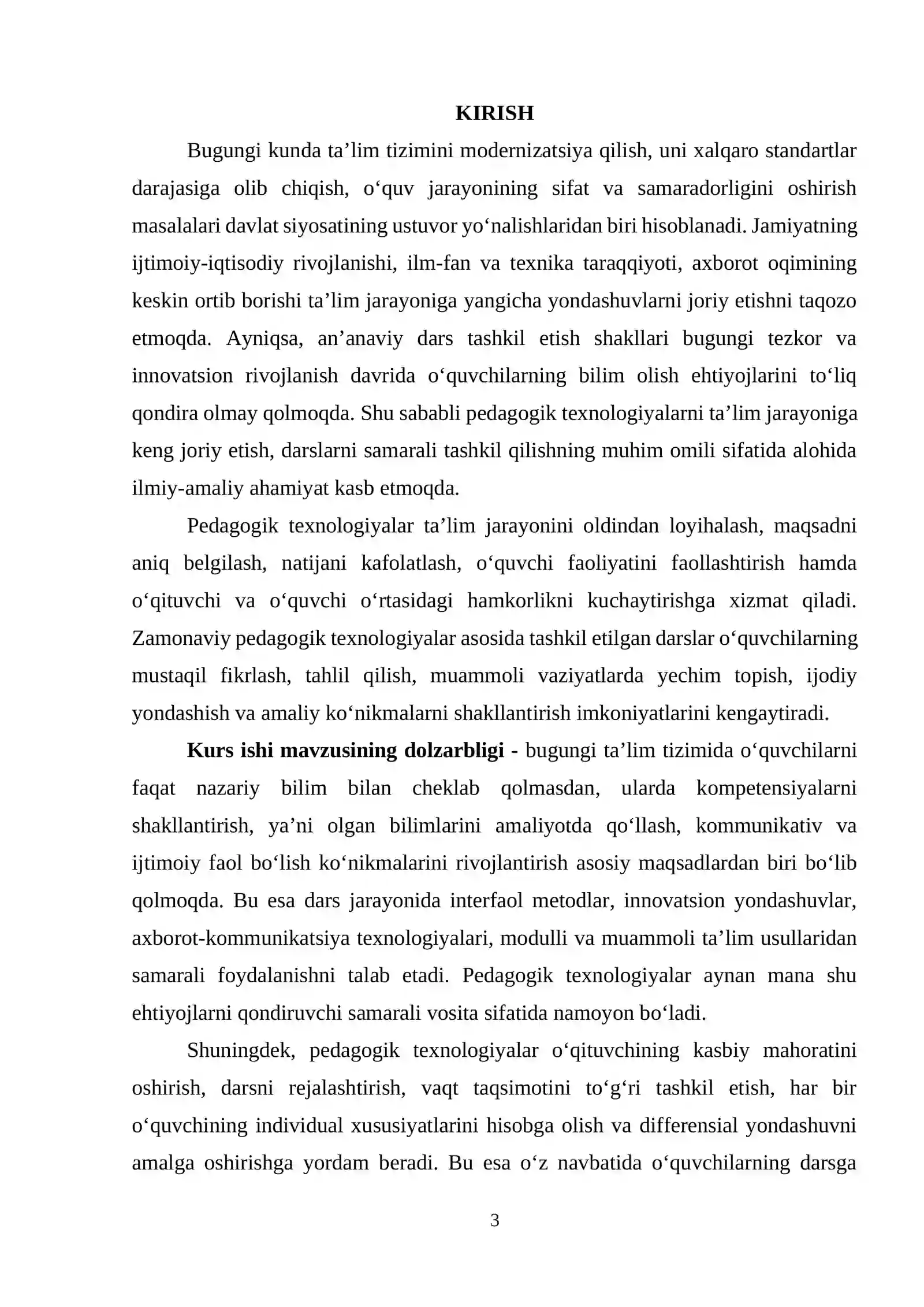 KIRISH

Bugungi kunda ta'lim tizimini modernizatsiya qilish, uni xalqaro standartlar darajasiga olib chiqish, o'quv jarayonining sifat va samaradorligini oshirish masalalari davlat siyosatining ustuvor yo'nalishlaridan biri hisoblanadi. Jamiyatning ijtimoiy-iqtisodiy rivojlanishi, ilm-fan va texnika taraqqiyoti, axborot oqimining keskin ortib borishi ta'lim jarayoniga yangicha yondashuvlarni joriy etishni taqozo etmoqda. Ayniqsa, an'anaviy dars tashkil etish shakllari bugungi tezkor va innovatsion rivojlanish davrida o'quvchilarning bilim olish ehtiyojlarini to'liq qondira olmay qolmoqda. Shu sababli pedagogik texnologiyalarni ta'lim jarayoniga keng joriy etish, darslarni samarali tashkil qilishning muhim omili sifatida alohida ilmiy-amaliy ahamiyat kasb etmoqda.

Pedagogik texnologiyalar ta'lim jarayonini oldindan loyihalash, maqsadni aniq belgilash, natijani kafolatlash, o'quvchi faoliyatini faollashtirish hamda o'qituvchi va o'quvchi o'rtasidagi hamkorlikni kuchaytirishga xizmat qiladi. Zamonaviy pedagogik texnologiyalar asosida tashkil etilgan darslar o'quvchilarning mustaqil fikrlash, tahlil qilish, muammoli vaziyatlarda yechim topish, ijodiy yondashish va amaliy ko'nikmalarni shakllantirish imkoniyatlarini kengaytiradi.

Kurs ishi mavzusining dolzarbligi - bugungi ta'lim tizimida o'quvchilarni faqat nazariy bilim bilan cheklab qolmasdan, ularda kompetensiyalarni shakllantirish, ya'ni olgan bilimlarini amaliyotda qo'llash, kommunikativ va ijtimoiy faol bo'lish ko'nikmalarini rivojlantirish asosiy maqsadlardan biri bo'lib qolmoqda. Bu esa dars jarayonida interfaol metodlar, innovatsion yondashuvlar, axborot-kommunikatsiya texnologiyalari, modulli va muammoli ta'lim usullaridan samarali foydalanishni talab etadi. Pedagogik texnologiyalar aynan mana shu ehtiyojlarni qondiruvchi samarali vosita sifatida namoyon bo'ladi.

Shuningdek, pedagogik texnologiyalar o'qituvchining kasbiy mahoratini oshirish, darsni rejalashtirish, vaqt taqsimotini to'g'ri tashkil etish, har bir o'quvchining individual xususiyatlarini hisobga olish va differensial yondashuvni amalga oshirishga yordam beradi. Bu esa o'z navbatida o'quvchilarning darsga

3